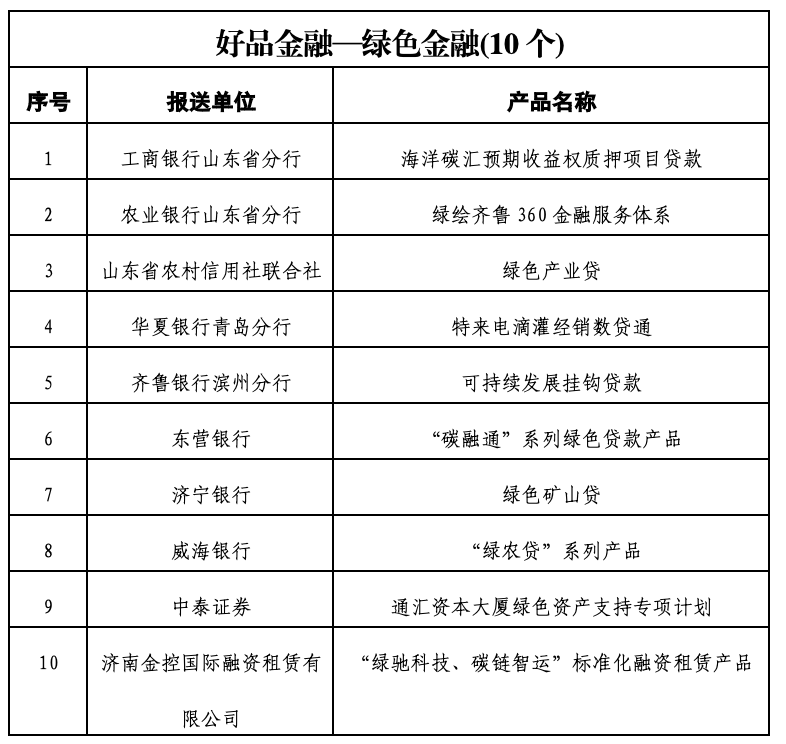 好品金融—绿色金融(10 个)

| 序号 | 报送单位 | 产品名称 |
|---|---|---|
| 1 | 工商银行山东省分行 | 海洋碳汇预期收益权质押项目贷款 |
| 2 | 农业银行山东省分行 | 绿绘齐鲁 360 金融服务体系 |
| 3 | 山东省农村信用社联合社 | 绿色产业贷 |
| 4 | 华夏银行青岛分行 | 特来电滴灌经销数贷通 |
| 5 | 齐鲁银行滨州分行 | 可持续发展挂钩贷款 |
| 6 | 东营银行 | “碳融通”系列绿色贷款产品 |
| 7 | 济宁银行 | 绿色矿山贷 |
| 8 | 威海银行 | “绿农贷”系列产品 |
| 9 | 中泰证券 | 通汇资本大厦绿色资产支持专项计划 |
| 10 | 济南金控国际融资租赁有限公司 | “绿驰科技、碳链智运”标准化融资租赁产品 |